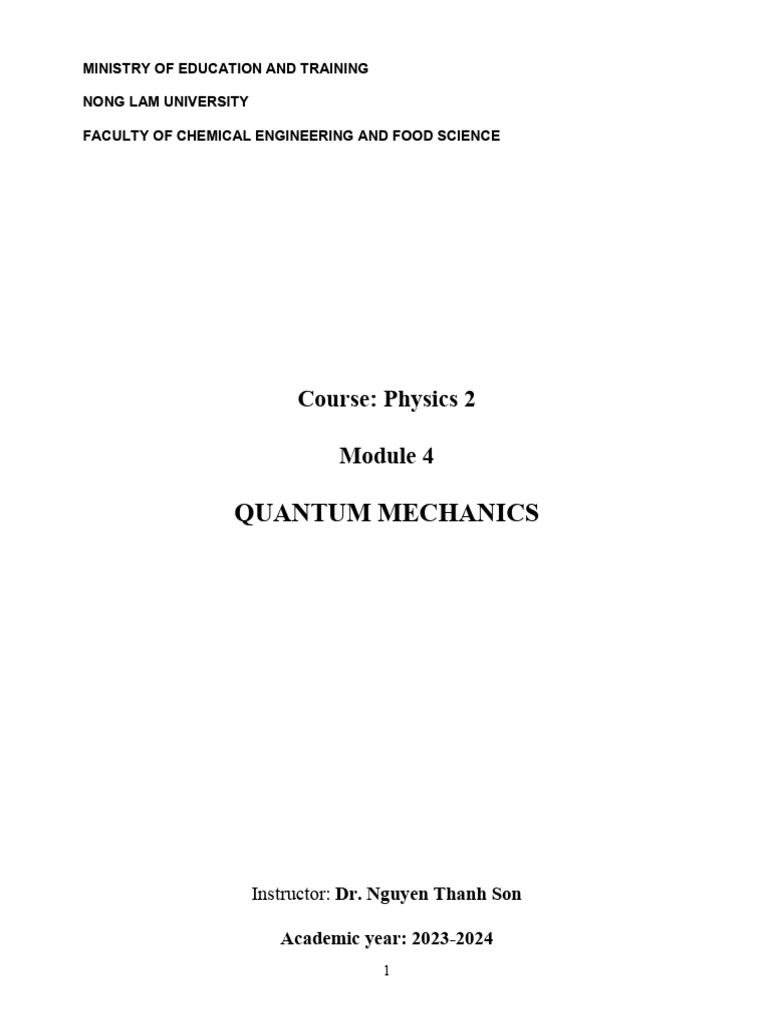 MINISTRY OF EDUCATION AND TRAINING

NONG LAM UNIVERSITY

FACULTY OF CHEMICAL ENGINEERING AND FOOD SCIENCE

Course: Physics 2

Module 4

QUANTUM MECHANICS

Instructor: Dr. Nguyen Thanh Son

Academic year: 2023-2024

1